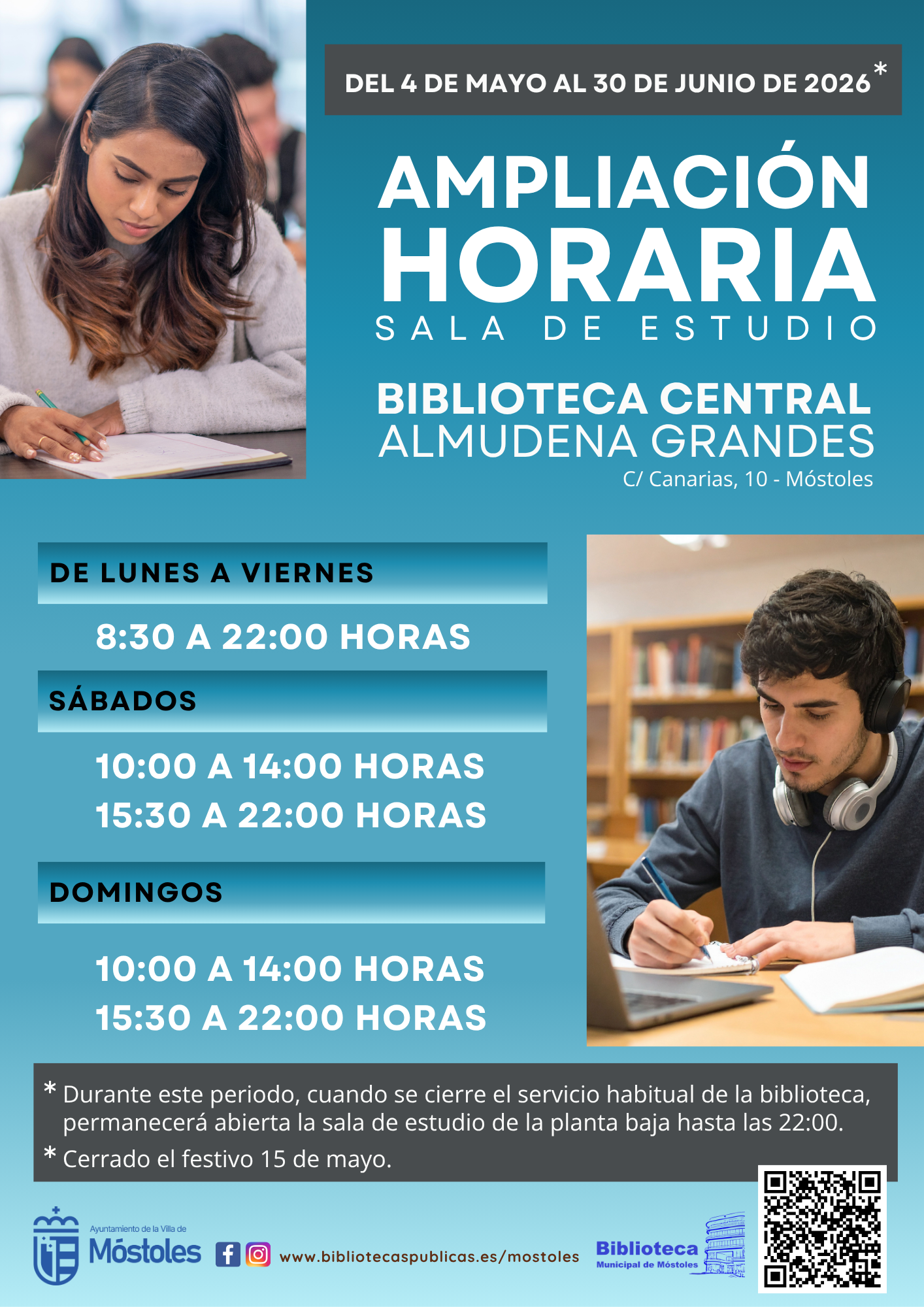 DEL 4 DE MAYO AL 30 DE JUNIO DE 2026*

AMPLIACIÓN HORARIA
SALA DE ESTUDIO

BIBLIOTECA CENTRAL
ALMUDENA GRANDES
C/ Canarias, 10 - Móstoles

DE LUNES A VIERNES

8:30 A 22:00 HORAS

SÁBADOS

10:00 A 14:00 HORAS
15:30 A 22:00 HORAS

DOMINGOS

10:00 A 14:00 HORAS
15:30 A 22:00 HORAS

* Durante este periodo, cuando se cierre el servicio habitual de la biblioteca, permanecerá abierta la sala de estudio de la planta baja hasta las 22:00.
* Cerrado el festivo 15 de mayo.

Ayuntamiento de la Villa de Móstoles

www.bibliotecaspublicas.es/mostoles

Biblioteca Municipal de Móstoles